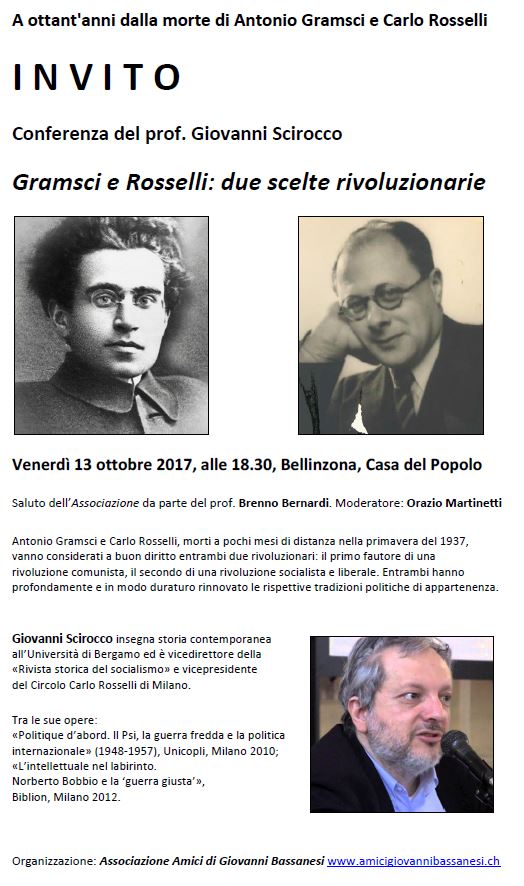 A ottant'anni dalla morte di Antonio Gramsci e Carlo Rosselli

INVITO

Conferenza del prof. Giovanni Scirocco

Gramsci e Rosselli: due scelte rivoluzionarie

Venerdì 13 ottobre 2017, alle 18.30, Bellinzona, Casa del Popolo

Saluto dell'Associazione da parte del prof. Brenno Bernardi. Moderatore: Orazio Martinetti

Antonio Gramsci e Carlo Rosselli, morti a pochi mesi di distanza nella primavera del 1937, vanno considerati a buon diritto entrambi due rivoluzionari: il primo fautore di una rivoluzione comunista, il secondo di una rivoluzione socialista e liberale. Entrambi hanno profondamente e in modo duraturo rinnovato le rispettive tradizioni politiche di appartenenza.

Giovanni Scirocco insegna storia contemporanea all'Università di Bergamo ed è vicedirettore della «Rivista storica del socialismo» e vicepresidente del Circolo Carlo Rosselli di Milano.

Tra le sue opere:
«Politique d'abord. Il Psi, la guerra fredda e la politica internazionale» (1948-1957), Unicopli, Milano 2010;
«L'intellettuale nel labirinto. Norberto Bobbio e la 'guerra giusta'», Biblion, Milano 2012.

Organizzazione: Associazione Amici di Giovanni Bassanesi www.amicigiovannibassanesi.ch